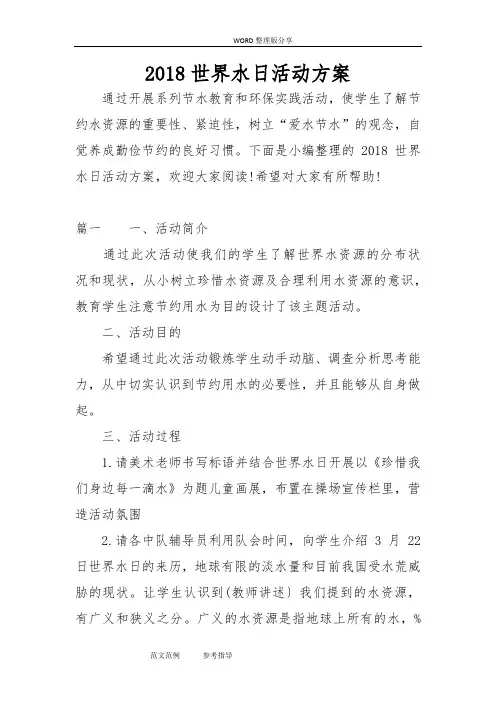 WORD 整理版分享

2018 世界水日活动方案

通过开展系列节水教育和环保实践活动，使学生了解节约水资源的重要性、紧迫性，树立“爱水节水”的观念，自觉养成勤俭节约的良好习惯。下面是小编整理的 2018 世界水日活动方案，欢迎大家阅读!希望对大家有所帮助!

篇一　　一、活动简介

通过此次活动使我们的学生了解世界水资源的分布状况和现状，从小树立珍惜水资源及合理利用水资源的意识，教育学生注意节约用水为目的设计了该主题活动。

二、活动目的

希望通过此次活动锻炼学生动手动脑、调查分析思考能力，从中切实认识到节约用水的必要性，并且能够从自身做起。

三、活动过程

1.请美术老师书写标语并结合世界水日开展以《珍惜我们身边每一滴水》为题儿童画展，布置在操场宣传栏里，营造活动氛围

2.请各中队辅导员利用队会时间，向学生介绍 3 月 22 日世界水日的来历，地球有限的淡水量和目前我国受水荒威胁的现状。让学生认识到(教师讲述) 我们提到的水资源，有广义和狭义之分。广义的水资源是指地球上所有的水，%

范文范例　　参考指导